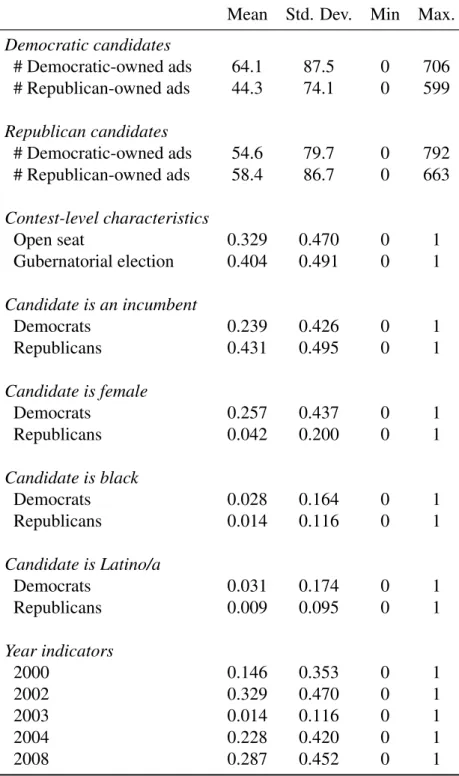 |  | Mean | Std. Dev. | Min | Max. |
|---|---|---|---|---|
| Democratic candidates |  |  |  |  |
| # Democratic-owned ads | 64.1 | 87.5 | 0 | 706 |
| # Republican-owned ads | 44.3 | 74.1 | 0 | 599 |
| Republican candidates |  |  |  |  |
| # Democratic-owned ads | 54.6 | 79.7 | 0 | 792 |
| # Republican-owned ads | 58.4 | 86.7 | 0 | 663 |
| Contest-level characteristics |  |  |  |  |
| Open seat | 0.329 | 0.470 | 0 | 1 |
| Gubernatorial election | 0.404 | 0.491 | 0 | 1 |
| Candidate is an incumbent |  |  |  |  |
| Democrats | 0.239 | 0.426 | 0 | 1 |
| Republicans | 0.431 | 0.495 | 0 | 1 |
| Candidate is female |  |  |  |  |
| Democrats | 0.257 | 0.437 | 0 | 1 |
| Republicans | 0.042 | 0.200 | 0 | 1 |
| Candidate is black |  |  |  |  |
| Democrats | 0.028 | 0.164 | 0 | 1 |
| Republicans | 0.014 | 0.116 | 0 | 1 |
| Candidate is Latino/a |  |  |  |  |
| Democrats | 0.031 | 0.174 | 0 | 1 |
| Republicans | 0.009 | 0.095 | 0 | 1 |
| Year indicators |  |  |  |  |
| 2000 | 0.146 | 0.353 | 0 | 1 |
| 2002 | 0.329 | 0.470 | 0 | 1 |
| 2003 | 0.014 | 0.116 | 0 | 1 |
| 2004 | 0.228 | 0.420 | 0 | 1 |
| 2008 | 0.287 | 0.452 | 0 | 1 |